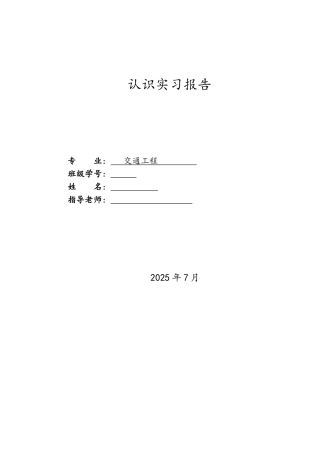 认识实习报告

专　业：交通工程
班级学号：
姓　名：
指导老师：

2025 年 7 月